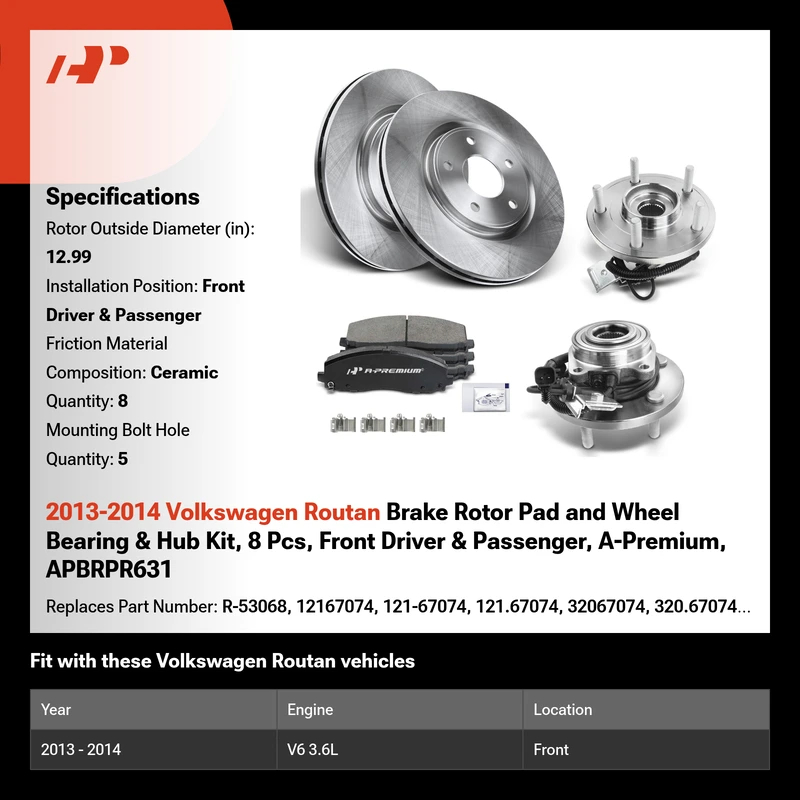 Specifications

Rotor Outside Diameter (in): 12.99

Installation Position: Front Driver & Passenger

Friction Material Composition: Ceramic

Quantity: 8

Mounting Bolt Hole Quantity: 5

A-PREMIUM

2013-2014 Volkswagen Routan Brake Rotor Pad and Wheel Bearing & Hub Kit, 8 Pcs, Front Driver & Passenger, A-Premium, APBRPR631

Replaces Part Number: R-53068, 12167074, 121-67074, 121.67074, 32067074, 320.67074...

Fit with these Volkswagen Routan vehicles

| Year | Engine | Location |
|---|---|---|
| 2013 - 2014 | V6 3.6L | Front |